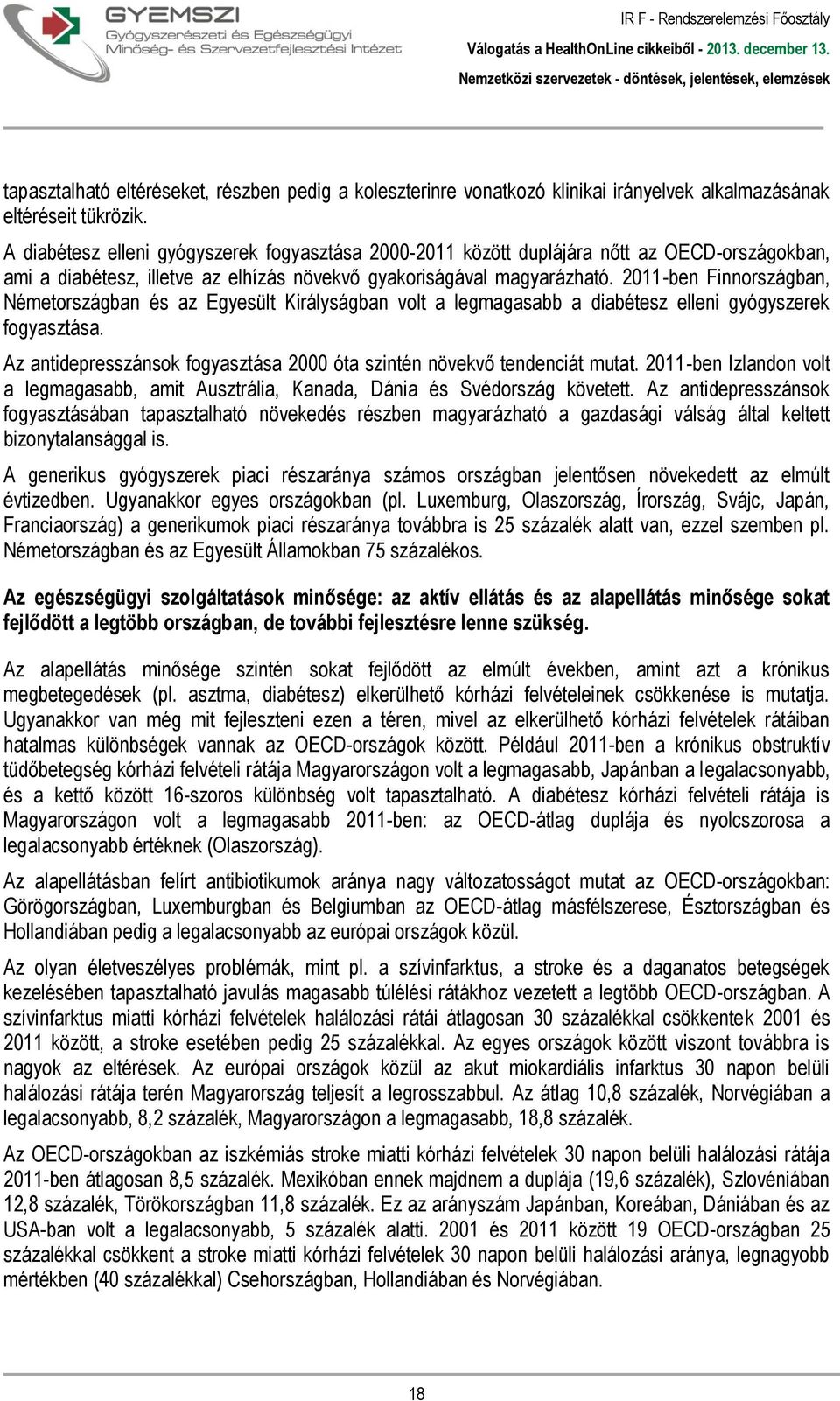 GYEMSZI
Gyógyszerészeti és Egészségügyi
Minőség- és Szervezetfejlesztési Intézet

IR F - Rendszerelemzési Főosztály
Válogatás a HealthOnLine cikkeiből - 2013. december 13.
Nemzetközi szervezetek - döntések, jelentések, elemzések

tapasztalható eltéréseket, részben pedig a koleszterinre vonatkozó klinikai irányelvek alkalmazásának eltéréseit tükrözik.

A diabétesz elleni gyógyszerek fogyasztása 2000-2011 között duplájára nőtt az OECD-országokban, ami a diabétesz, illetve az elhízás növekvő gyakoriságával magyarázható. 2011-ben Finnországban, Németországban és az Egyesült Királyságban volt a legmagasabb a diabétesz elleni gyógyszerek fogyasztása.

Az antidepresszánsok fogyasztása 2000 óta szintén növekvő tendenciát mutat. 2011-ben Izlandon volt a legmagasabb, amit Ausztrália, Kanada, Dánia és Svédország követett. Az antidepresszánsok fogyasztásában tapasztalható növekedés részben magyarázható a gazdasági válság által keltett bizonytalansággal is.

A generikus gyógyszerek piaci részaránya számos országban jelentősen növekedett az elmúlt évtizedben. Ugyanakkor egyes országokban (pl. Luxemburg, Olaszország, Írország, Svájc, Japán, Franciaország) a generikumok piaci részaránya továbbra is 25 százalék alatt van, ezzel szemben pl. Németországban és az Egyesült Államokban 75 százalékos.

Az egészségügyi szolgáltatások minősége: az aktív ellátás és az alapellátás minősége sokat fejlődött a legtöbb országban, de további fejlesztésre lenne szükség.

Az alapellátás minősége szintén sokat fejlődött az elmúlt években, amint azt a krónikus megbetegedések (pl. asztma, diabétesz) elkerülhető kórházi felvételeinek csökkenése is mutatja. Ugyanakkor van még mit fejleszteni ezen a téren, mivel az elkerülhető kórházi felvételek rátáiban hatalmas különbségek vannak az OECD-országok között. Például 2011-ben a krónikus obstruktív tüdőbetegség kórházi felvételi rátája Magyarországon volt a legmagasabb, Japánban a legalacsonyabb, és a kettő között 16-szoros különbség volt tapasztalható. A diabétesz kórházi felvételi rátája is Magyarországon volt a legmagasabb 2011-ben: az OECD-átlag duplája és nyolcszorosa a legalacsonyabb értéknek (Olaszország).

Az alapellátásban felírt antibiotikumok aránya nagy változatosságot mutat az OECD-országokban: Görögországban, Luxemburgban és Belgiumban az OECD-átlag másfélszerese, Észtországban és Hollandiában pedig a legalacsonyabb az európai országok közül.

Az olyan életveszélyes problémák, mint pl. a szívinfarktus, a stroke és a daganatos betegségek kezelésében tapasztalható javulás magasabb túlélési rátákhoz vezetett a legtöbb OECD-országban. A szívinfarktus miatti kórházi felvételek halálozási rátái átlagosan 30 százalékkal csökkentek 2001 és 2011 között, a stroke esetében pedig 25 százalékkal. Az egyes országok között viszont továbbra is nagyok az eltérések. Az európai országok közül az akut miokardiális infarktus 30 napon belüli halálozási rátája terén Magyarország teljesít a legrosszabbul. Az átlag 10,8 százalék, Norvégiában a legalacsonyabb, 8,2 százalék, Magyarországon a legmagasabb, 18,8 százalék.

Az OECD-országokban az iszkémiás stroke miatti kórházi felvételek 30 napon belüli halálozási rátája 2011-ben átlagosan 8,5 százalék. Mexikóban ennek majdnem a duplája (19,6 százalék), Szlovéniában 12,8 százalék, Törökországban 11,8 százalék. Ez az arányszám Japánban, Koreában, Dániában és az USA-ban volt a legalacsonyabb, 5 százalék alatti. 2001 és 2011 között 19 OECD-országban 25 százalékkal csökkent a stroke miatti kórházi felvételek 30 napon belüli halálozási aránya, legnagyobb mértékben (40 százalékkal) Csehországban, Hollandiában és Norvégiában.

18